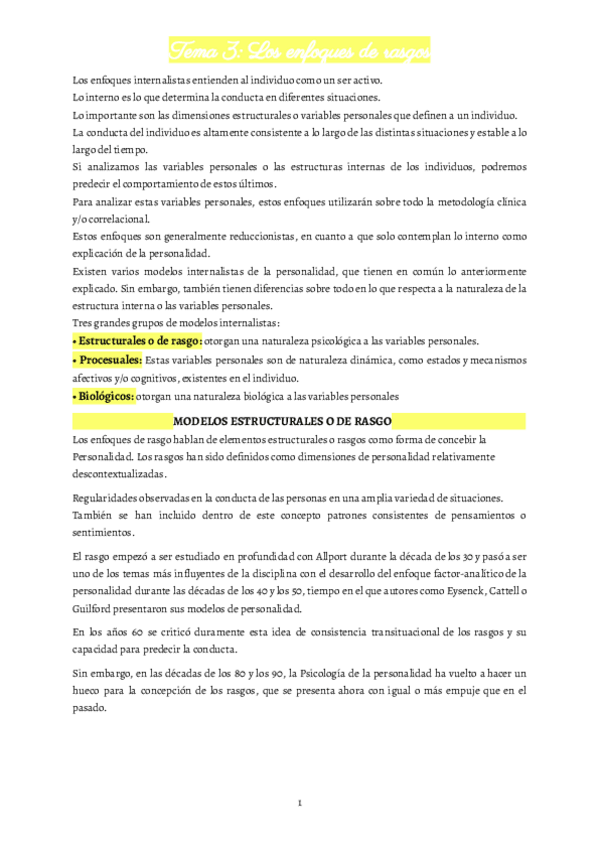 Tema 3: Los enfoques de rasgos

Los enfoques internalistas entienden al individuo como un ser activo.
Lo interno es lo que determina la conducta en diferentes situaciones.
Lo importante son las dimensiones estructurales o variables personales que definen a un individuo.
La conducta del individuo es altamente consistente a lo largo de las distintas situaciones y estable a lo largo del tiempo.
Si analizamos las variables personales o las estructuras internas de los individuos, podremos predecir el comportamiento de estos últimos.
Para analizar estas variables personales, estos enfoques utilizarán sobre todo la metodología clínica y/o correlacional.
Estos enfoques son generalmente reduccionistas, en cuanto a que solo contemplan lo interno como explicación de la personalidad.
Existen varios modelos internalistas de la personalidad, que tienen en común lo anteriormente explicado. Sin embargo, también tienen diferencias sobre todo en lo que respecta a la naturaleza de la estructura interna o las variables personales.
Tres grandes grupos de modelos internalistas:
• Estructurales o de rasgo: otorgan una naturaleza psicológica a las variables personales.
• Procesuales: Estas variables personales son de naturaleza dinámica, como estados y mecanismos afectivos y/o cognitivos, existentes en el individuo.
• Biológicos: otorgan una naturaleza biológica a las variables personales

MODELOS ESTRUCTURALES O DE RASGO

Los enfoques de rasgo hablan de elementos estructurales o rasgos como forma de concebir la Personalidad. Los rasgos han sido definidos como dimensiones de personalidad relativamente descontextualizadas.

Regularidades observadas en la conducta de las personas en una amplia variedad de situaciones. También se han incluido dentro de este concepto patrones consistentes de pensamientos o sentimientos.

El rasgo empezó a ser estudiado en profundidad con Allport durante la década de los 30 y pasó a ser uno de los temas más influyentes de la disciplina con el desarrollo del enfoque factor-analítico de la personalidad durante las décadas de los 40 y los 50, tiempo en el que autores como Eysenck, Cattell o Guilford presentaron sus modelos de personalidad.

En los años 60 se criticó duramente esta idea de consistencia transituacional de los rasgos y su capacidad para predecir la conducta.

Sin embargo, en las décadas de los 80 y los 90, la Psicología de la personalidad ha vuelto a hacer un hueco para la concepción de los rasgos, que se presenta ahora con igual o más empuje que en el pasado.

1